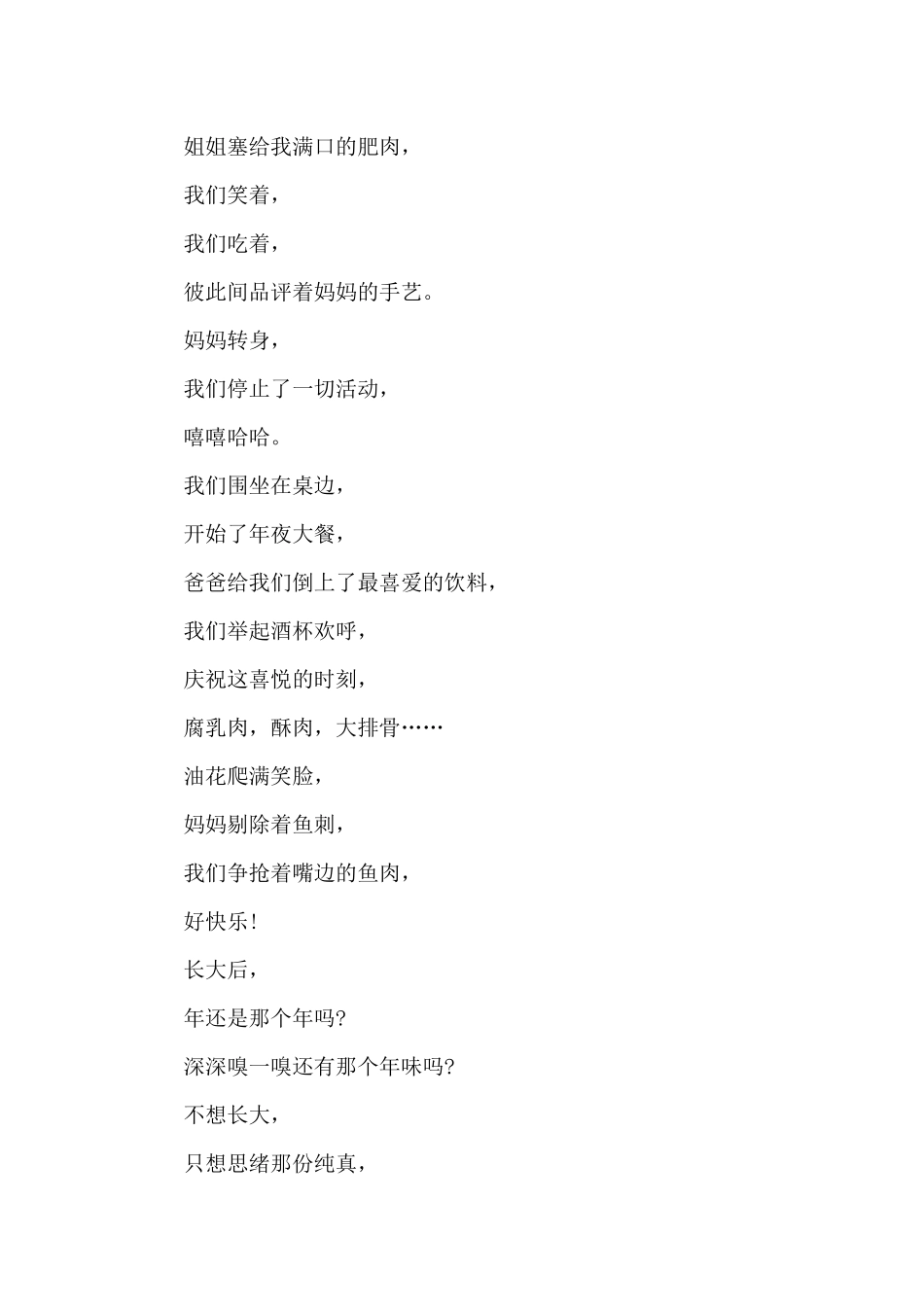 姐姐塞给我满口的肥肉，

我们笑着，

我们吃着，

彼此间品评着妈妈的手艺。

妈妈转身，

我们停止了一切活动，

嘻嘻哈哈。

我们围坐在桌边，

开始了年夜大餐，

爸爸给我们倒上了最喜爱的饮料，

我们举起酒杯欢呼，

庆祝这喜悦的时刻，

腐乳肉，酥肉，大排骨……

油花爬满笑脸，

妈妈剔除着鱼刺，

我们争抢着嘴边的鱼肉，

好快乐!

长大后，

年还是那个年吗?

深深嗅一嗅还有那个年味吗?

不想长大，

只想思绪那份纯真，